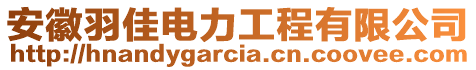 安徽羽佳电力工程有限公司
http://hnandygarcia.cn.coovee.com